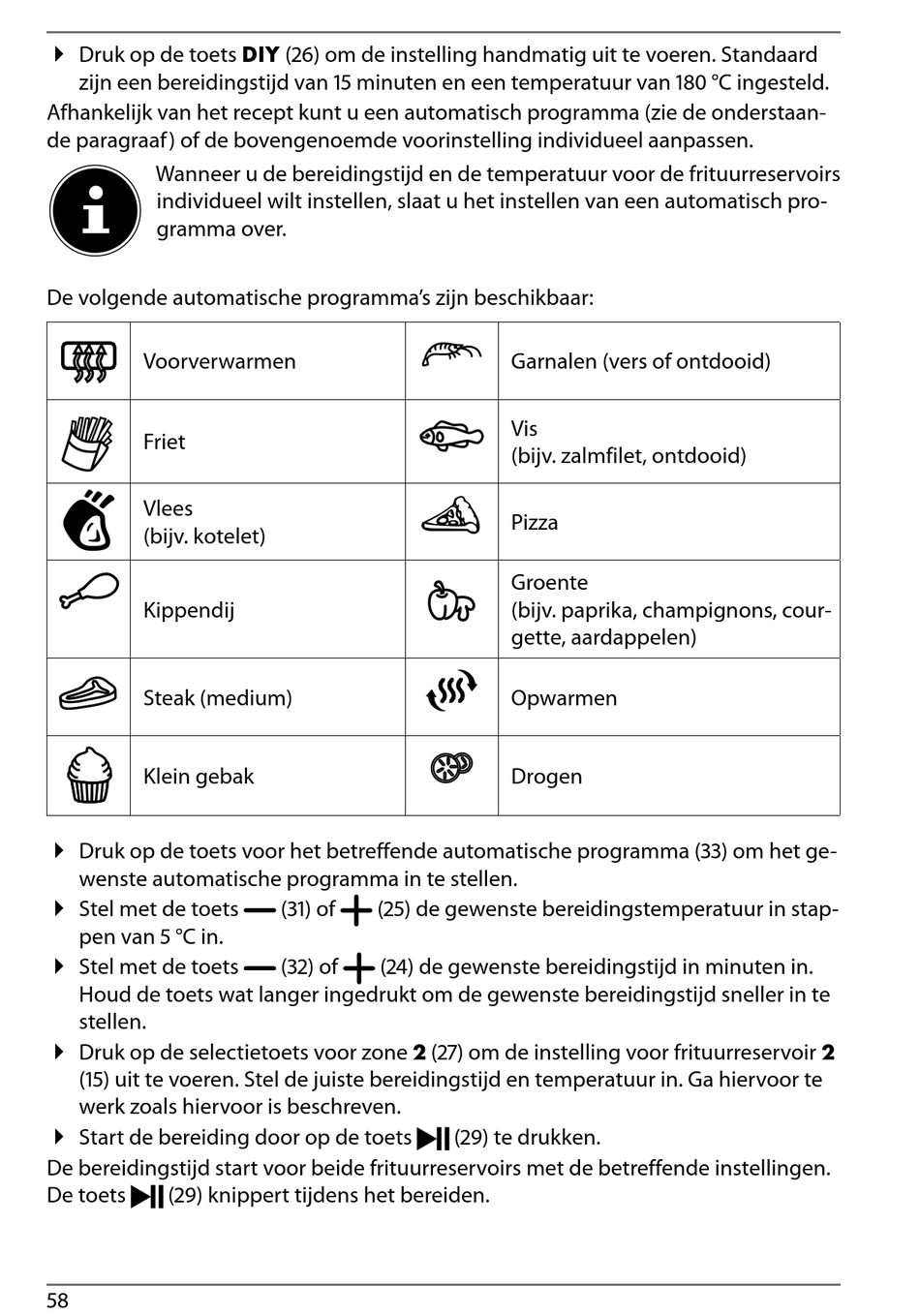 ▶ Druk op de toets **DIY** (26) om de instelling handmatig uit te voeren. Standaard zijn een bereidingstijd van 15 minuten en een temperatuur van 180 °C ingesteld.

Afhankelijk van het recept kunt u een automatisch programma (zie de onderstaande paragraaf) of de bovengenoemde voorinstelling individueel aanpassen.

Wanneer u de bereidingstijd en de temperatuur voor de frituurreservoirs individueel wilt instellen, slaat u het instellen van een automatisch programma over.

De volgende automatische programma's zijn beschikbaar:

| | | | |
|---|---|---|---|
| | Voorverwarmen | | Garnalen (vers of ontdooid) |
| | Friet | | Vis (bijv. zalmfilet, ontdooid) |
| | Vlees (bijv. kotelet) | | Pizza |
| | Kippendij | | Groente (bijv. paprika, champignons, courgette, aardappelen) |
| | Steak (medium) | | Opwarmen |
| | Klein gebak | | Drogen |

▶ Druk op de toets voor het betreffende automatische programma (33) om het gewenste automatische programma in te stellen.

▶ Stel met de toets — (31) of + (25) de gewenste bereidingstemperatuur in stappen van 5 °C in.

▶ Stel met de toets — (32) of + (24) de gewenste bereidingstijd in minuten in. Houd de toets wat langer ingedrukt om de gewenste bereidingstijd sneller in te stellen.

▶ Druk op de selectietoets voor zone **2** (27) om de instelling voor frituurreservoir **2** (15) uit te voeren. Stel de juiste bereidingstijd en temperatuur in. Ga hiervoor te werk zoals hiervoor is beschreven.

▶ Start de bereiding door op de toets ▶|| (29) te drukken.

De bereidingstijd start voor beide frituurreservoirs met de betreffende instellingen. De toets ▶|| (29) knippert tijdens het bereiden.

58